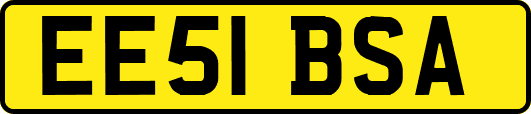 EE51 BSA